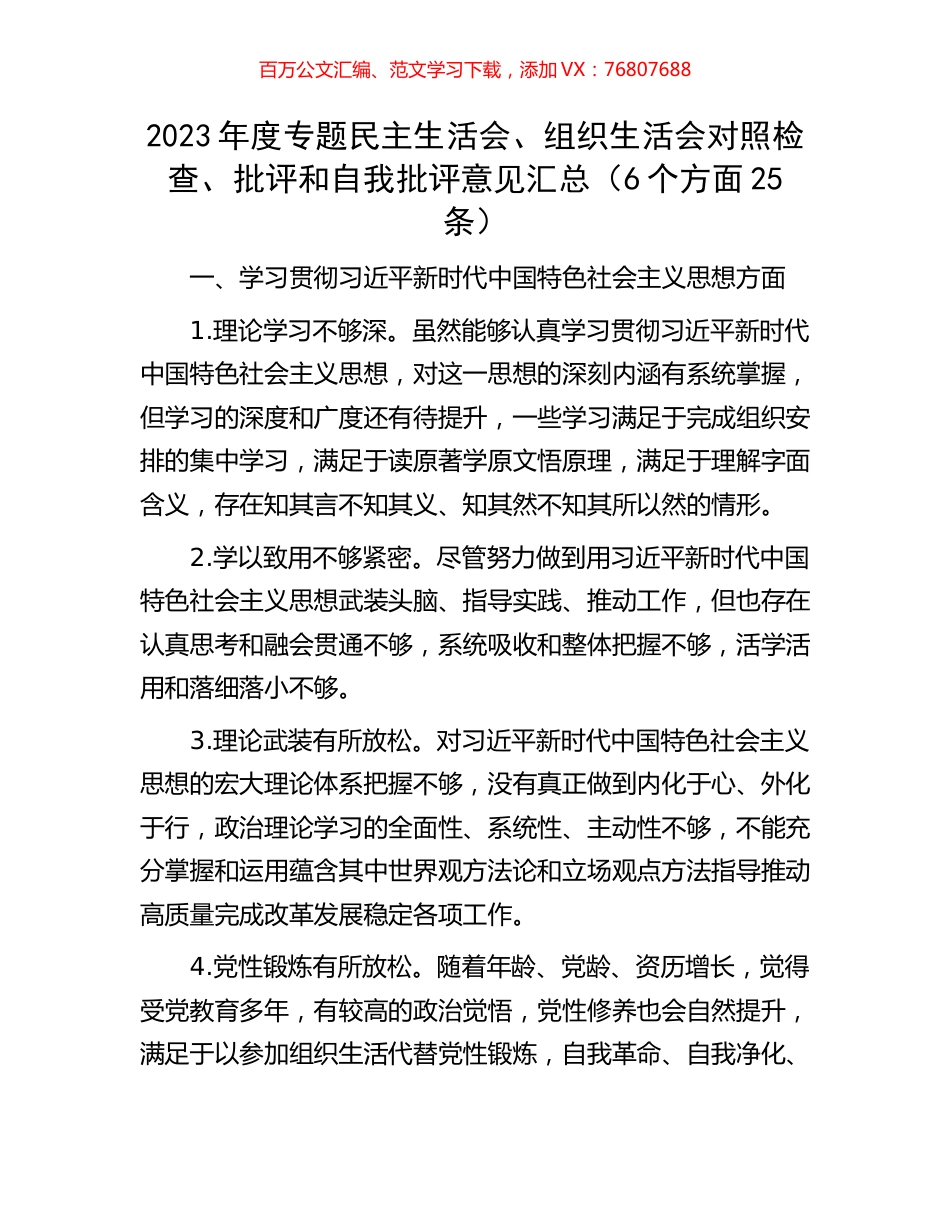 百万公文汇编、范文学习下载，添加 VX：76807688

2023 年度专题民主生活会、组织生活会对照检查、批评和自我批评意见汇总（6 个方面 25 条）

一、学习贯彻习近平新时代中国特色社会主义思想方面

1.理论学习不够深。虽然能够认真学习贯彻习近平新时代中国特色社会主义思想，对这一思想的深刻内涵有系统掌握，但学习的深度和广度还有待提升，一些学习满足于完成组织安排的集中学习，满足于读原著学原文悟原理，满足于理解字面含义，存在知其言不知其义、知其然不知其所以然的情形。

2.学以致用不够紧密。尽管努力做到用习近平新时代中国特色社会主义思想武装头脑、指导实践、推动工作，但也存在认真思考和融会贯通不够，系统吸收和整体把握不够，活学活用和落细落小不够。

3.理论武装有所放松。对习近平新时代中国特色社会主义思想的宏大理论体系把握不够，没有真正做到内化于心、外化于行，政治理论学习的全面性、系统性、主动性不够，不能充分掌握和运用蕴含其中世界观方法论和立场观点方法指导推动高质量完成改革发展稳定各项工作。

4.党性锻炼有所放松。随着年龄、党龄、资历增长，觉得受党教育多年，有较高的政治觉悟，党性修养也会自然提升，满足于以参加组织生活代替党性锻炼，自我革命、自我净化、